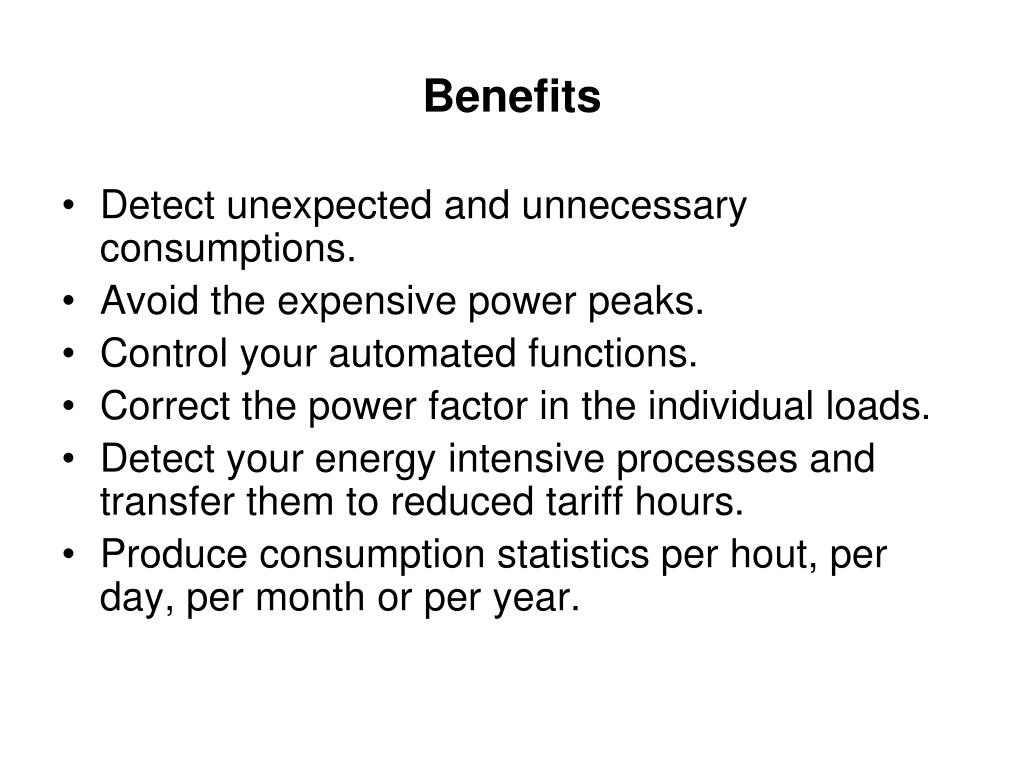 Benefits

• Detect unexpected and unnecessary consumptions.
• Avoid the expensive power peaks.
• Control your automated functions.
• Correct the power factor in the individual loads.
• Detect your energy intensive processes and transfer them to reduced tariff hours.
• Produce consumption statistics per hout, per day, per month or per year.